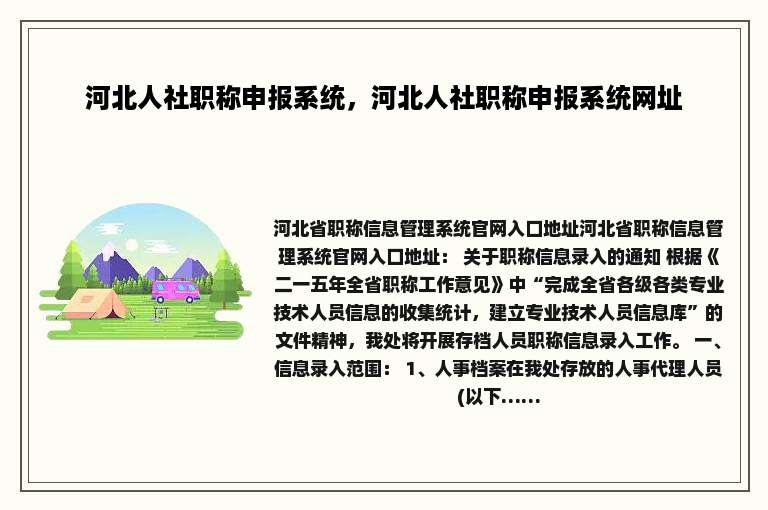 河北人社职称申报系统，河北人社职称申报系统网址

河北省职称信息管理系统官网入口地址河北省职称信息管理系统官网入口地址： 关于职称信息录入的通知 根据《二一五年全省职称工作意见》中“完成全省各级各类专业技术人员信息的收集统计，建立专业技术人员信息库”的文件精神，我处将开展存档人员职称信息录入工作。 一、信息录入范围： 1、人事档案在我处存放的人事代理人员(以下……